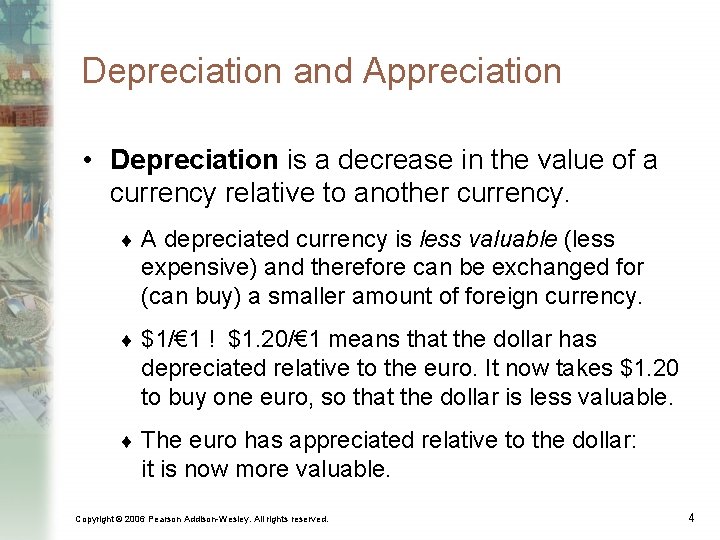 Depreciation and Appreciation

• Depreciation is a decrease in the value of a currency relative to another currency.

♦ A depreciated currency is less valuable (less expensive) and therefore can be exchanged for (can buy) a smaller amount of foreign currency.

♦ $1/€1 ! $1.20/€1 means that the dollar has depreciated relative to the euro. It now takes $1.20 to buy one euro, so that the dollar is less valuable.

♦ The euro has appreciated relative to the dollar: it is now more valuable.

Copyright © 2006 Pearson Addison-Wesley. All rights reserved.

4